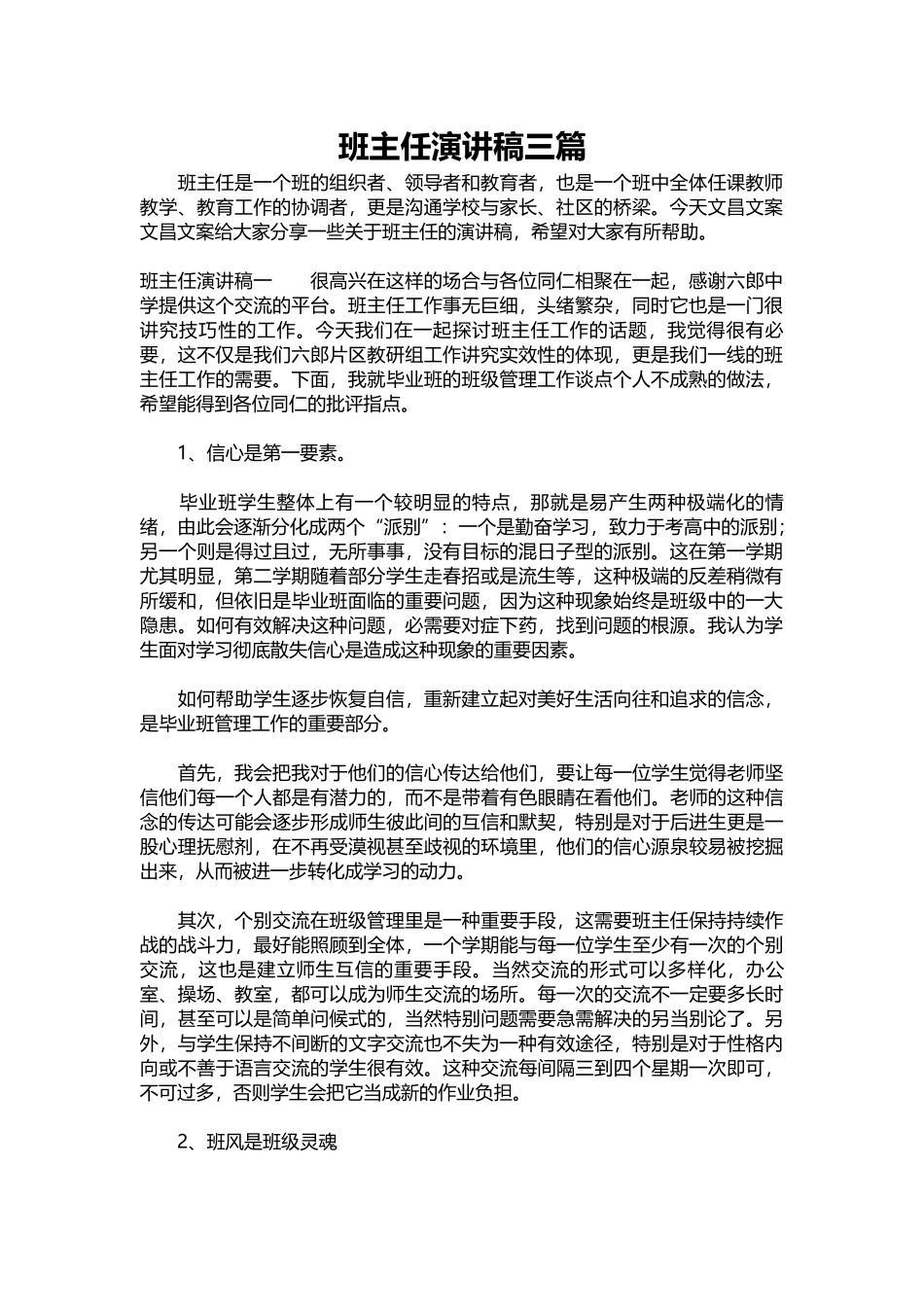 班主任演讲稿三篇

班主任是一个班的组织者、领导者和教育者，也是一个班中全体任课教师教学、教育工作的协调者，更是沟通学校与家长、社区的桥梁。今天文昌文案文昌文案给大家分享一些关于班主任的演讲稿，希望对大家有所帮助。

班主任演讲稿一　　很高兴在这样的场合与各位同仁相聚在一起，感谢六郎中学提供这个交流的平台。班主任工作事无巨细，头绪繁杂，同时它也是一门很讲究技巧性的工作。今天我们在一起探讨班主任工作的话题，我觉得很有必要，这不仅是我们六郎片区教研组工作讲究实效性的体现，更是我们一线的班主任工作的需要。下面，我就毕业班的班级管理工作谈点个人不成熟的做法，希望能得到各位同仁的批评指点。

1、信心是第一要素。

毕业班学生整体上有一个较明显的特点，那就是易产生两种极端化的情绪，由此会逐渐分化成两个“派别”：一个是勤奋学习，致力于考高中的派别；另一个则是得过且过，无所事事，没有目标的混日子型的派别。这在第一学期尤其明显，第二学期随着部分学生走春招或是流生等，这种极端的反差稍微有所缓和，但依旧是毕业班面临的重要问题，因为这种现象始终是班级中的一大隐患。如何有效解决这种问题，必需要对症下药，找到问题的根源。我认为学生面对学习彻底散失信心是造成这种现象的重要因素。

如何帮助学生逐步恢复自信，重新建立起对美好生活向往和追求的信念，是毕业班管理工作的重要部分。

首先，我会把我对于他们的信心传达给他们，要让每一位学生觉得老师坚信他们每一个人都是有潜力的，而不是带着有色眼睛在看他们。老师的这种信念的传达可能会逐步形成师生彼此间的互信和默契，特别是对于后进生更是一股心理抚慰剂，在不再受漠视甚至歧视的环境里，他们的信心源泉较易被挖掘出来，从而被进一步转化成学习的动力。

其次，个别交流在班级管理里是一种重要手段，这需要班主任保持持续作战的战斗力，最好能照顾到全体，一个学期能与每一位学生至少有一次的个别交流，这也是建立师生互信的重要手段。当然交流的形式可以多样化，办公室、操场、教室，都可以成为师生交流的场所。每一次的交流不一定要多长时间，甚至可以是简单问候式的，当然特别问题需要急需解决的另当别论了。另外，与学生保持不间断的文字交流也不失为一种有效途径，特别是对于性格内向或不善于语言交流的学生很有效。这种交流每间隔三到四个星期一次即可，不可过多，否则学生会把它当成新的作业负担。

2、班风是班级灵魂